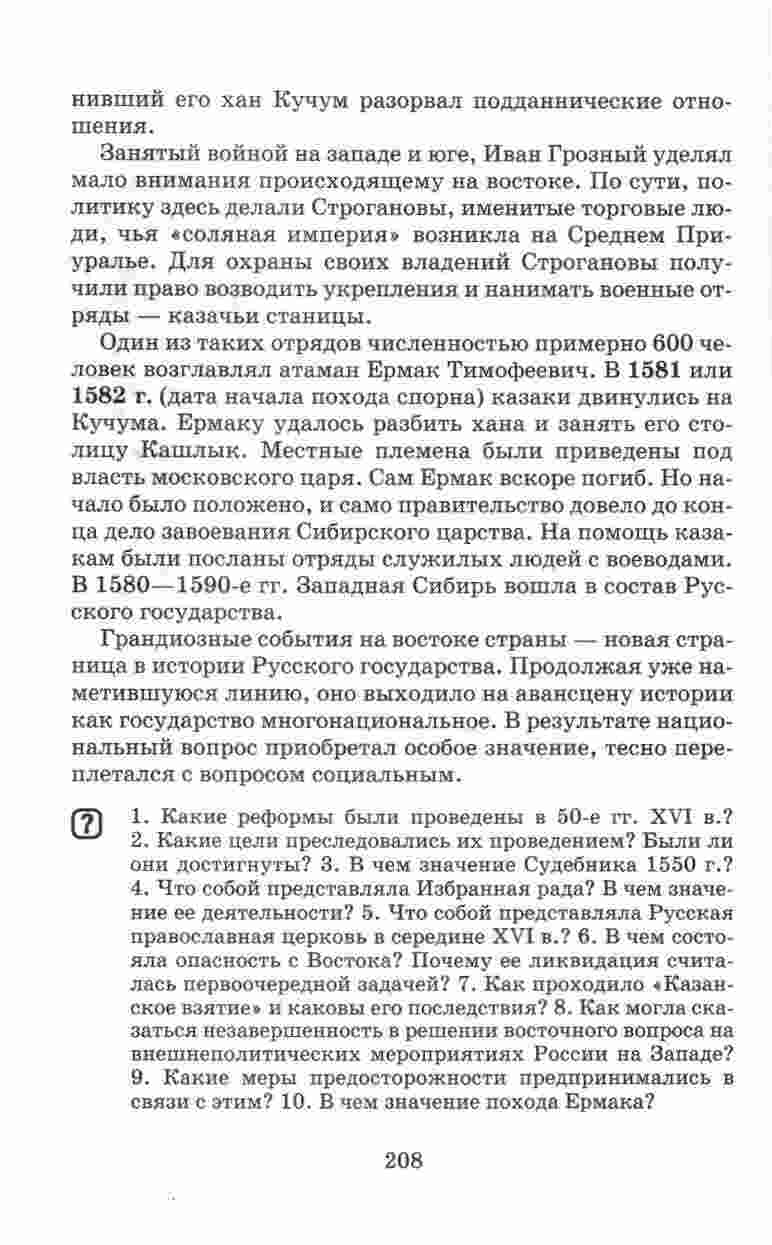 нивший его хан Кучум разорвал подданнические отношения.

Занятый войной на западе и юге, Иван Грозный уделял мало внимания происходящему на востоке. По сути, политику здесь делали Строгановы, именитые торговые люди, чья «соляная империя» возникла на Среднем Приуралье. Для охраны своих владений Строгановы получили право возводить укрепления и нанимать военные отряды — казачьи станицы.

Один из таких отрядов численностью примерно 600 человек возглавлял атаман Ермак Тимофеевич. В 1581 или 1582 г. (дата начала похода спорна) казаки двинулись на Кучума. Ермаку удалось разбить хана и занять его столицу Кашлык. Местные племена были приведены под власть московского царя. Сам Ермак вскоре погиб. Но начало было положено, и само правительство довело до конца дело завоевания Сибирского царства. На помощь казакам были посланы отряды служилых людей с воеводами. В 1580—1590-е гг. Западная Сибирь вошла в состав Русского государства.

Грандиозные события на востоке страны — новая страница в истории Русского государства. Продолжая уже наметившуюся линию, оно выходило на авансцену истории как государство многонациональное. В результате национальный вопрос приобретал особое значение, тесно переплетался с вопросом социальным.

? 1. Какие реформы были проведены в 50-е гг. XVI в.? 2. Какие цели преследовались их проведением? Были ли они достигнуты? 3. В чем значение Судебника 1550 г.? 4. Что собой представляла Избранная рада? В чем значение ее деятельности? 5. Что собой представляла Русская православная церковь в середине XVI в.? 6. В чем состояла опасность с Востока? Почему ее ликвидация считалась первоочередной задачей? 7. Как проходило «Казанское взятие» и каковы его последствия? 8. Как могла сказаться незавершенность в решении восточного вопроса на внешнеполитических мероприятиях России на Западе? 9. Какие меры предосторожности предпринимались в связи с этим? 10. В чем значение похода Ермака?

208